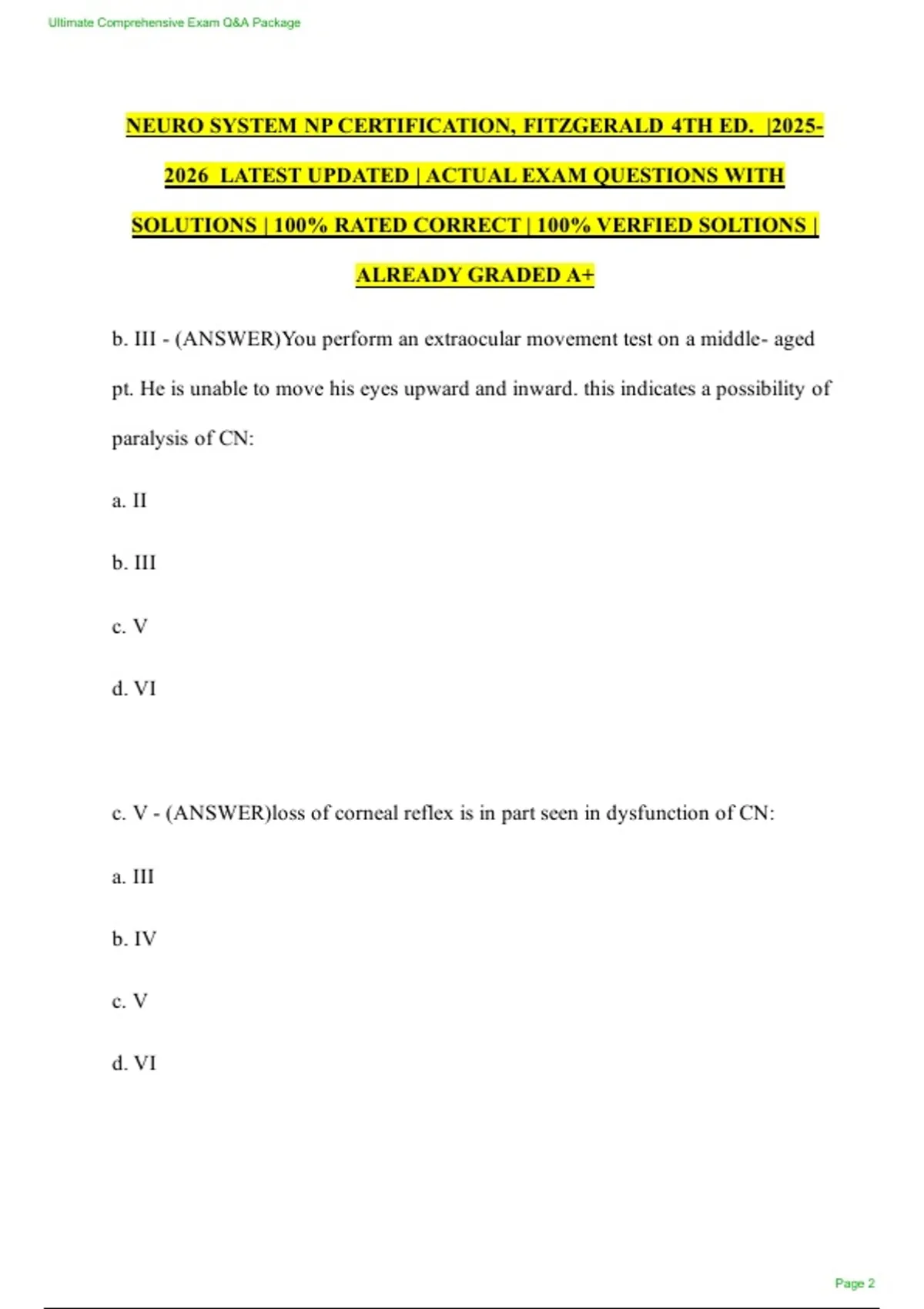 Ultimate Comprehensive Exam Q&A Package

NEURO SYSTEM NP CERTIFICATION, FITZGERALD 4TH ED. |2025-2026 LATEST UPDATED | ACTUAL EXAM QUESTIONS WITH SOLUTIONS | 100% RATED CORRECT | 100% VERFIED SOLTIONS | ALREADY GRADED A+

b. III - (ANSWER)You perform an extraocular movement test on a middle- aged pt. He is unable to move his eyes upward and inward. this indicates a possibility of paralysis of CN:

a. II

b. III

c. V

d. VI

c. V - (ANSWER)loss of corneal reflex is in part seen in dysfunction of CN:

a. III

b. IV

c. V

d. VI

Page 2